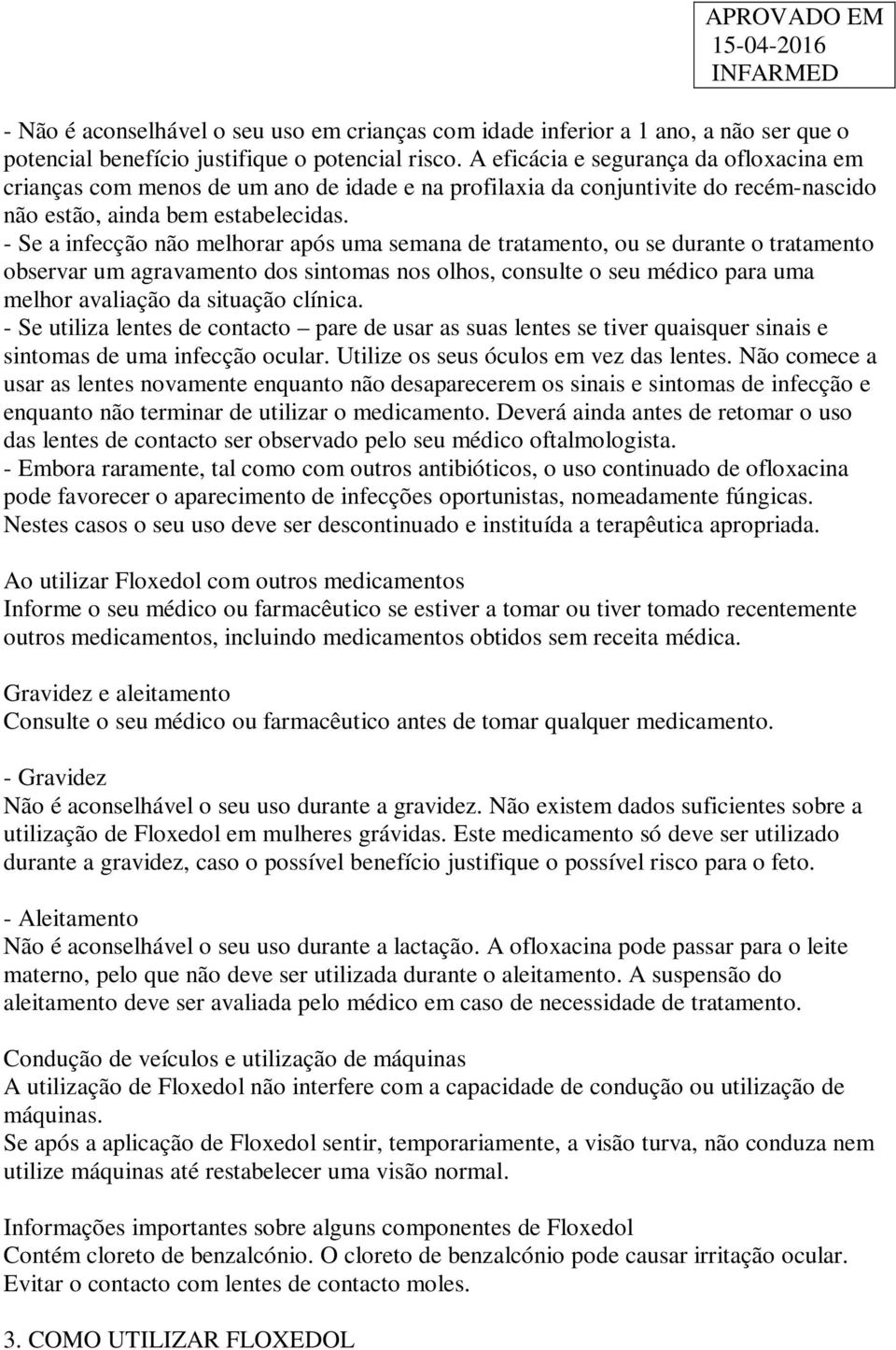 APROVADO EM
15-04-2016
INFARMED

- Não é aconselhável o seu uso em crianças com idade inferior a 1 ano, a não ser que o potencial benefício justifique o potencial risco. A eficácia e segurança da ofloxacina em crianças com menos de um ano de idade e na profilaxia da conjuntivite do recém-nascido não estão, ainda bem estabelecidas.
- Se a infecção não melhorar após uma semana de tratamento, ou se durante o tratamento observar um agravamento dos sintomas nos olhos, consulte o seu médico para uma melhor avaliação da situação clínica.
- Se utiliza lentes de contacto – pare de usar as suas lentes se tiver quaisquer sinais e sintomas de uma infecção ocular. Utilize os seus óculos em vez das lentes. Não comece a usar as lentes novamente enquanto não desaparecerem os sinais e sintomas de infecção e enquanto não terminar de utilizar o medicamento. Deverá ainda antes de retomar o uso das lentes de contacto ser observado pelo seu médico oftalmologista.
- Embora raramente, tal como com outros antibióticos, o uso continuado de ofloxacina pode favorecer o aparecimento de infecções oportunistas, nomeadamente fúngicas. Nestes casos o seu uso deve ser descontinuado e instituída a terapêutica apropriada.

Ao utilizar Floxedol com outros medicamentos
Informe o seu médico ou farmacêutico se estiver a tomar ou tiver tomado recentemente outros medicamentos, incluindo medicamentos obtidos sem receita médica.

Gravidez e aleitamento
Consulte o seu médico ou farmacêutico antes de tomar qualquer medicamento.

- Gravidez
Não é aconselhável o seu uso durante a gravidez. Não existem dados suficientes sobre a utilização de Floxedol em mulheres grávidas. Este medicamento só deve ser utilizado durante a gravidez, caso o possível benefício justifique o possível risco para o feto.

- Aleitamento
Não é aconselhável o seu uso durante a lactação. A ofloxacina pode passar para o leite materno, pelo que não deve ser utilizada durante o aleitamento. A suspensão do aleitamento deve ser avaliada pelo médico em caso de necessidade de tratamento.

Condução de veículos e utilização de máquinas
A utilização de Floxedol não interfere com a capacidade de condução ou utilização de máquinas.
Se após a aplicação de Floxedol sentir, temporariamente, a visão turva, não conduza nem utilize máquinas até restabelecer uma visão normal.

Informações importantes sobre alguns componentes de Floxedol
Contém cloreto de benzalcónio. O cloreto de benzalcónio pode causar irritação ocular. Evitar o contacto com lentes de contacto moles.

3. COMO UTILIZAR FLOXEDOL